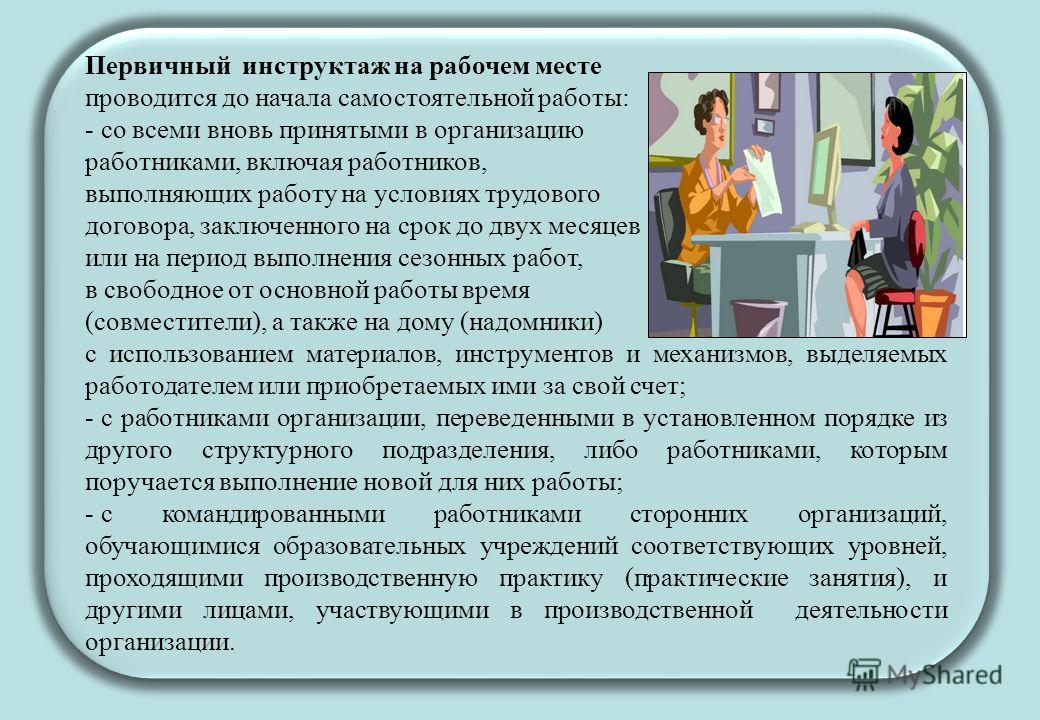 Первичный инструктаж на рабочем месте проводится до начала самостоятельной работы:
- со всеми вновь принятыми в организацию работниками, включая работников, выполняющих работу на условиях трудового договора, заключенного на срок до двух месяцев или на период выполнения сезонных работ, в свободное от основной работы время (совместители), а также на дому (надомники) с использованием материалов, инструментов и механизмов, выделяемых работодателем или приобретаемых ими за свой счет;
- с работниками организации, переведенными в установленном порядке из другого структурного подразделения, либо работниками, которым поручается выполнение новой для них работы;
- с командированными работниками сторонних организаций, обучающимися образовательных учреждений соответствующих уровней, проходящими производственную практику (практические занятия), и другими лицами, участвующими в производственной деятельности организации.

MyShared